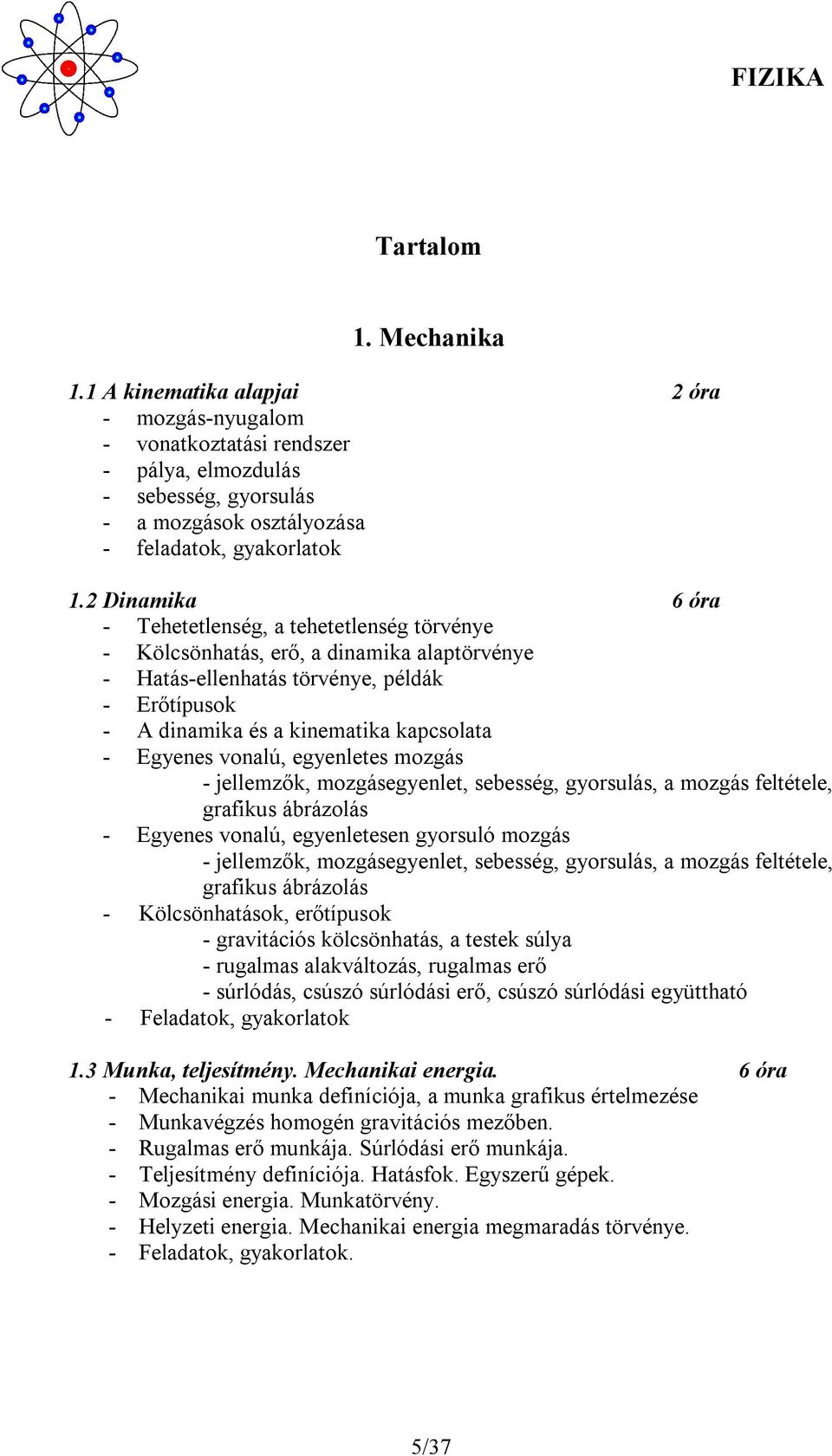 FIZIKA

Tartalom

1. Mechanika

1.1 A kinematika alapjai 2 óra
- mozgás-nyugalom
- vonatkoztatási rendszer
- pálya, elmozdulás
- sebesség, gyorsulás
- a mozgások osztályozása
- feladatok, gyakorlatok

1.2 Dinamika 6 óra
- Tehetetlenség, a tehetetlenség törvénye
- Kölcsönhatás, erő, a dinamika alaptörvénye
- Hatás-ellenhatás törvénye, példák
- Erőtípusok
- A dinamika és a kinematika kapcsolata
- Egyenes vonalú, egyenletes mozgás
- jellemzők, mozgásegyenlet, sebesség, gyorsulás, a mozgás feltétele, grafikus ábrázolás
- Egyenes vonalú, egyenletesen gyorsuló mozgás
- jellemzők, mozgásegyenlet, sebesség, gyorsulás, a mozgás feltétele, grafikus ábrázolás
- Kölcsönhatások, erőtípusok
- gravitációs kölcsönhatás, a testek súlya
- rugalmas alakváltozás, rugalmas erő
- súrlódás, csúszó súrlódási erő, csúszó súrlódási együttható
- Feladatok, gyakorlatok

1.3 Munka, teljesítmény. Mechanikai energia. 6 óra
- Mechanikai munka definíciója, a munka grafikus értelmezése
- Munkavégzés homogén gravitációs mezőben.
- Rugalmas erő munkája. Súrlódási erő munkája.
- Teljesítmény definíciója. Hatásfok. Egyszerű gépek.
- Mozgási energia. Munkatörvény.
- Helyzeti energia. Mechanikai energia megmaradás törvénye.
- Feladatok, gyakorlatok.

5/37